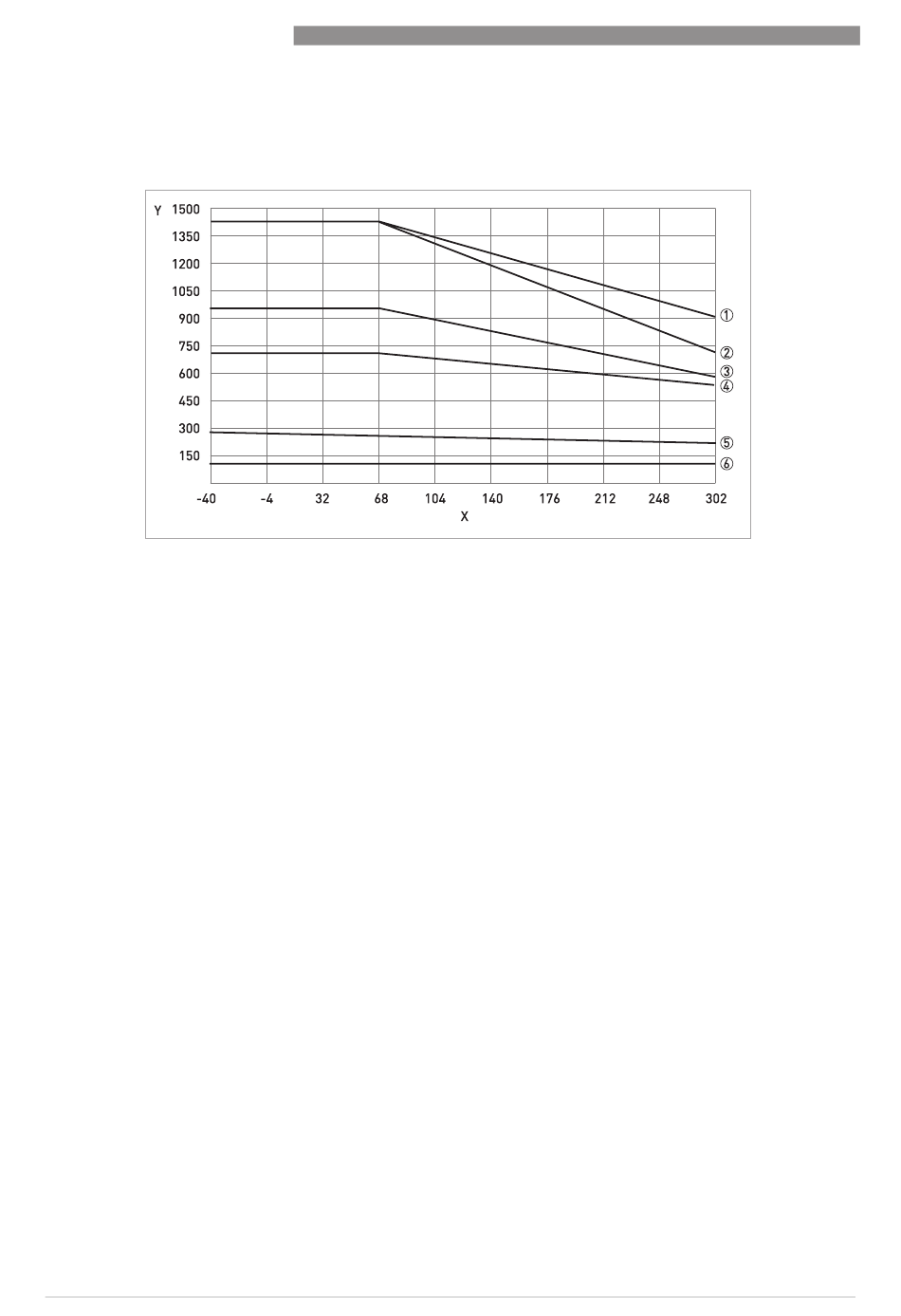 Y 1500
1350
1200
1050
900
750
600
450
300
150

-40 -4 32 68 104 140 176 212 248 302
X

①
②
③
④
⑤
⑥